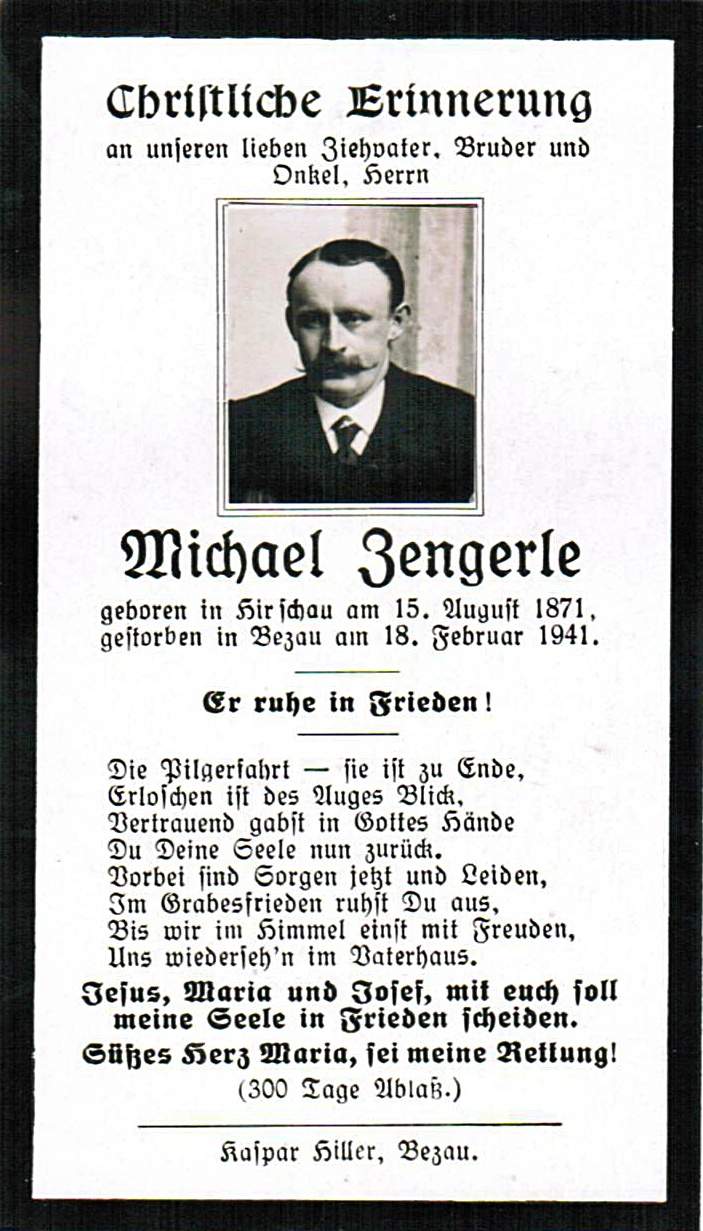 Christliche Erinnerung
an unseren lieben Ziehvater, Bruder und Onkel, Herrn

Michael Zengerle
geboren in Hirschau am 15. August 1871,
gestorben in Bezau am 18. Februar 1941.

Er ruhe in Frieden!

Die Pilgerfahrt — sie ist zu Ende,
Erloschen ist des Auges Blick,
Vertrauend gabst in Gottes Hände
Du Deine Seele nun zurück.
Vorbei sind Sorgen jetzt und Leiden,
Im Grabesfrieden ruhst Du aus,
Bis wir im Himmel einst mit Freuden,
Uns wiederseh'n im Vaterhaus.

Jesus, Maria und Josef, mit euch soll meine Seele in Frieden scheiden.
Süßes Herz Maria, sei meine Rettung!
(300 Tage Ablaß.)

Kaspar Hiller, Bezau.